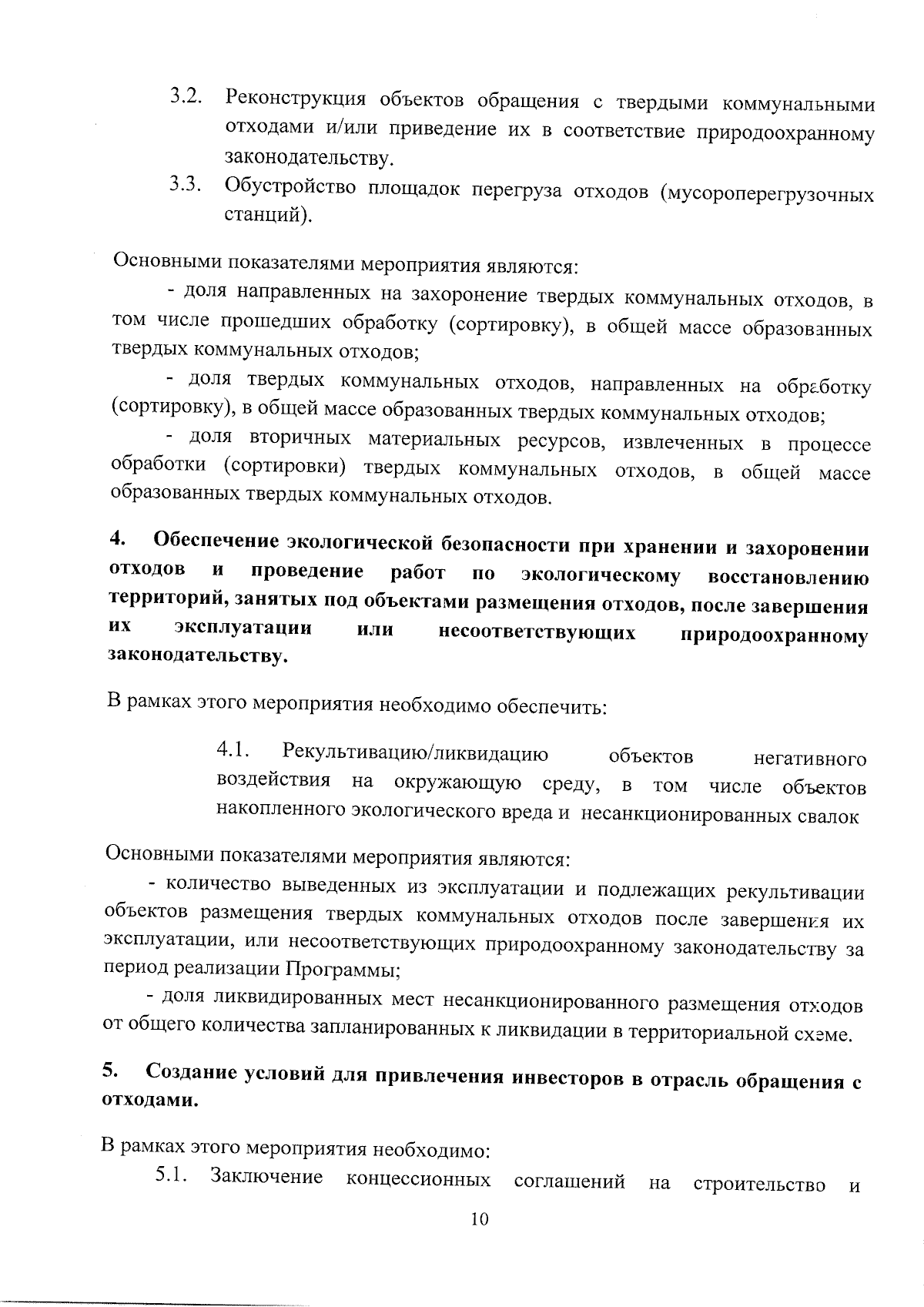 3.2. Реконструкция объектов обращения с твердыми коммунальными отходами и/или приведение их в соответствие природоохранному законодательству.

3.3. Обустройство площадок перегруза отходов (мусороперегрузочных станций).

Основными показателями мероприятия являются:

- доля направленных на захоронение твердых коммунальных отходов, в том числе прошедших обработку (сортировку), в общей массе образованных твердых коммунальных отходов;

- доля твердых коммунальных отходов, направленных на обработку (сортировку), в общей массе образованных твердых коммунальных отходов;

- доля вторичных материальных ресурсов, извлеченных в процессе обработки (сортировки) твердых коммунальных отходов, в общей массе образованных твердых коммунальных отходов.

4. Обеспечение экологической безопасности при хранении и захоронении отходов и проведение работ по экологическому восстановлению территорий, занятых под объектами размещения отходов, после завершения их эксплуатации или несоответствующих природоохранному законодательству.

В рамках этого мероприятия необходимо обеспечить:

4.1. Рекультивацию/ликвидацию объектов негативного воздействия на окружающую среду, в том числе объектов накопленного экологического вреда и несанкционированных свалок

Основными показателями мероприятия являются:

- количество выведенных из эксплуатации и подлежащих рекультивации объектов размещения твердых коммунальных отходов после завершения их эксплуатации, или несоответствующих природоохранному законодательству за период реализации Программы;

- доля ликвидированных мест несанкционированного размещения отходов от общего количества запланированных к ликвидации в территориальной схеме.

5. Создание условий для привлечения инвесторов в отрасль обращения с отходами.

В рамках этого мероприятия необходимо:

5.1. Заключение концессионных соглашений на строительство и

10